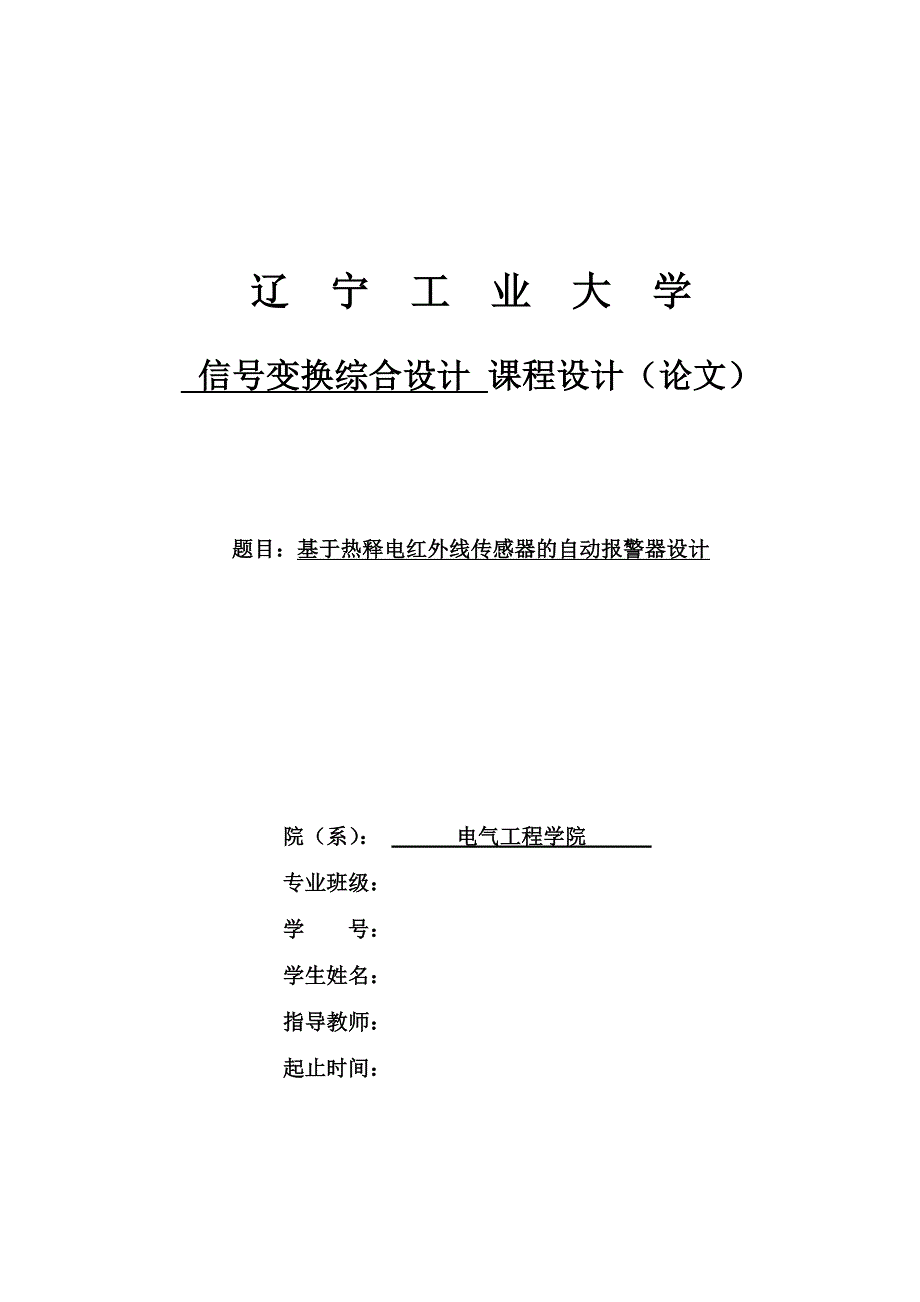 辽 宁 工 业 大 学

信号变换综合设计 课程设计（论文）

题目：基于热释电红外线传感器的自动报警器设计

院（系）： 电气工程学院

专业班级：

学 号：

学生姓名：

指导教师：

起止时间：